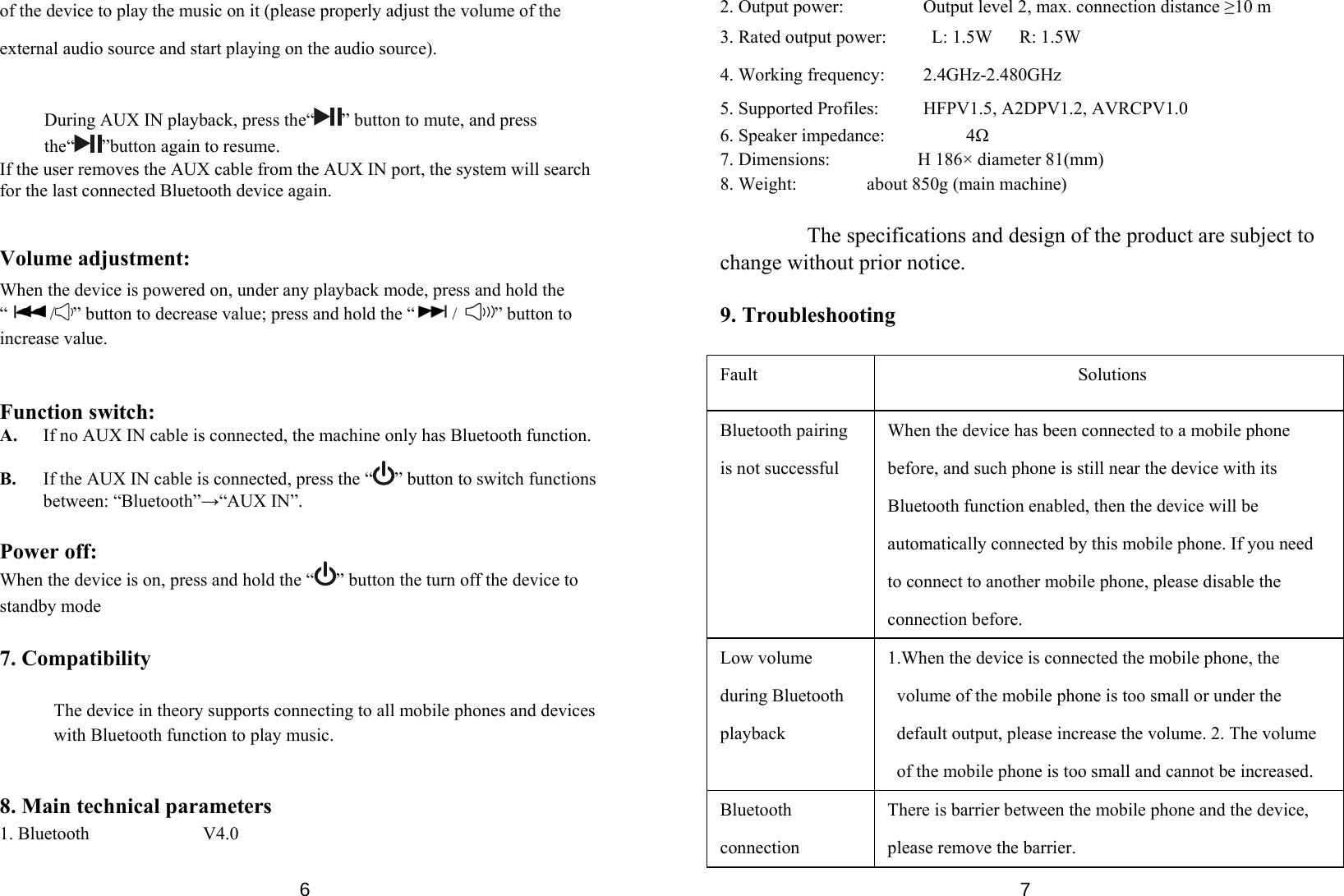 of the device to play the music on it (please properly adjust the volume of the external audio source and start playing on the audio source).

During AUX IN playback, press the“ ” button to mute, and press the“ ”button again to resume.
If the user removes the AUX cable from the AUX IN port, the system will search for the last connected Bluetooth device again.

Volume adjustment:
When the device is powered on, under any playback mode, press and hold the “ / ” button to decrease value; press and hold the “ / ” button to increase value.

Function switch:
A. If no AUX IN cable is connected, the machine only has Bluetooth function.

B. If the AUX IN cable is connected, press the “ ” button to switch functions between: “Bluetooth”→“AUX IN”.

Power off:
When the device is on, press and hold the “ ” button the turn off the device to standby mode

7. Compatibility

The device in theory supports connecting to all mobile phones and devices with Bluetooth function to play music.

8. Main technical parameters
1. Bluetooth V4.0

6

2. Output power: Output level 2, max. connection distance ≥10 m
3. Rated output power: L: 1.5W R: 1.5W
4. Working frequency: 2.4GHz-2.480GHz
5. Supported Profiles: HFPV1.5, A2DPV1.2, AVRCPV1.0
6. Speaker impedance: 4Ω
7. Dimensions: H 186× diameter 81(mm)
8. Weight: about 850g (main machine)

The specifications and design of the product are subject to change without prior notice.

9. Troubleshooting

| Fault | Solutions |
|---|---|
| Bluetooth pairing is not successful | When the device has been connected to a mobile phone before, and such phone is still near the device with its Bluetooth function enabled, then the device will be automatically connected by this mobile phone. If you need to connect to another mobile phone, please disable the connection before. |
| Low volume during Bluetooth playback | 1.When the device is connected the mobile phone, the volume of the mobile phone is too small or under the default output, please increase the volume. 2. The volume of the mobile phone is too small and cannot be increased. |
| Bluetooth connection | There is barrier between the mobile phone and the device, please remove the barrier. |

7